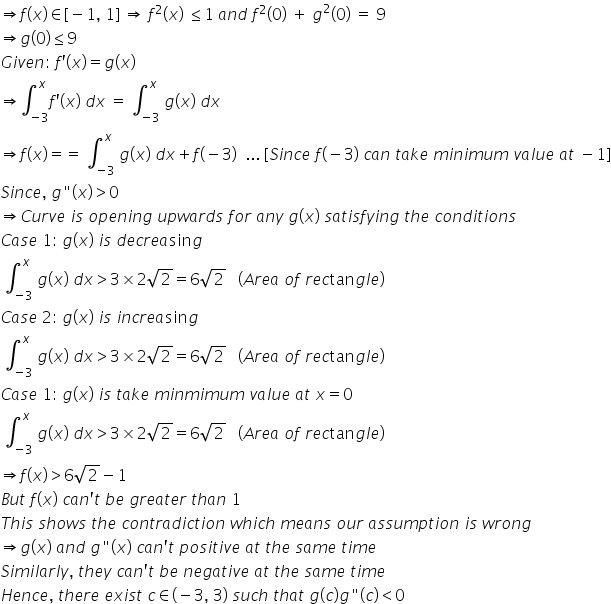 $\Rightarrow f(x) \in [-1, 1] \Rightarrow f^2(x) \leq 1$ and $f^2(0) + g^2(0) = 9$
$\Rightarrow g(0) \leq 9$
Given: $f'(x) = g(x)$
$\Rightarrow \int_{-3}^{x} f'(x)\,dx = \int_{-3}^{x} g(x)\,dx$
$\Rightarrow f(x) = = \int_{-3}^{x} g(x)\,dx + f(-3)$ ... [Since $f(-3)$ can take minimum value at $-1$]
Since, $g''(x) > 0$
$\Rightarrow$ Curve is opening upwards for any $g(x)$ satisfying the conditions
Case 1: $g(x)$ is decreasing
$\int_{-3}^{x} g(x)\,dx > 3 \times 2\sqrt{2} = 6\sqrt{2}$ (Area of rectangle)
Case 2: $g(x)$ is increasing
$\int_{-3}^{x} g(x)\,dx > 3 \times 2\sqrt{2} = 6\sqrt{2}$ (Area of rectangle)
Case 1: $g(x)$ is take minmimum value at $x = 0$
$\int_{-3}^{x} g(x)\,dx > 3 \times 2\sqrt{2} = 6\sqrt{2}$ (Area of rectangle)
$\Rightarrow f(x) > 6\sqrt{2} - 1$
But $f(x)$ can't be greater than 1
This shows the contradiction which means our assumption is wrong
$\Rightarrow g(x)$ and $g''(x)$ can't positive at the same time
Similarly, they can't be negative at the same time
Hence, there exist $c \in (-3, 3)$ such that $g(c)g''(c) < 0$